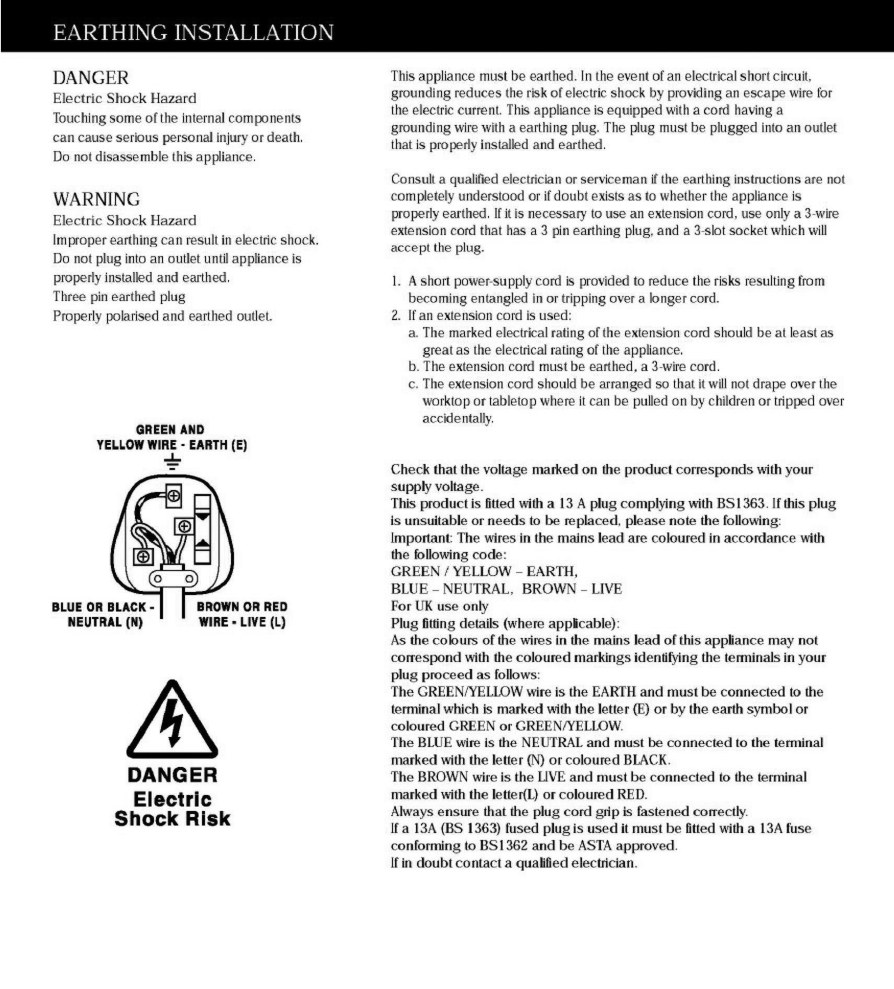 EARTHING INSTALLATION

DANGER
Electric Shock Hazard
Touching some of the internal components can cause serious personal injury or death. Do not disassemble this appliance.

WARNING
Electric Shock Hazard
Improper earthing can result in electric shock. Do not plug into an outlet until appliance is properly installed and earthed.
Three pin earthed plug
Properly polarised and earthed outlet.

GREEN AND YELLOW WIRE - EARTH (E)

BLUE OR BLACK - NEUTRAL (N)

BROWN OR RED WIRE - LIVE (L)

DANGER
Electric
Shock Risk

This appliance must be earthed. In the event of an electrical short circuit, grounding reduces the risk of electric shock by providing an escape wire for the electric current. This appliance is equipped with a cord having a grounding wire with a earthing plug. The plug must be plugged into an outlet that is properly installed and earthed.

Consult a qualified electrician or serviceman if the earthing instructions are not completely understood or if doubt exists as to whether the appliance is properly earthed. If it is necessary to use an extension cord, use only a 3-wire extension cord that has a 3 pin earthing plug, and a 3-slot socket which will accept the plug.

1. A short power-supply cord is provided to reduce the risks resulting from becoming entangled in or tripping over a longer cord.
2. If an extension cord is used:
a. The marked electrical rating of the extension cord should be at least as great as the electrical rating of the appliance.
b. The extension cord must be earthed, a 3-wire cord.
c. The extension cord should be arranged so that it will not drape over the worktop or tabletop where it can be pulled on by children or tripped over accidentally.

Check that the voltage marked on the product corresponds with your supply voltage.
This product is fitted with a 13 A plug complying with BS1363. If this plug is unsuitable or needs to be replaced, please note the following:
Important: The wires in the mains lead are coloured in accordance with the following code:
GREEN / YELLOW – EARTH,
BLUE – NEUTRAL, BROWN – LIVE
For UK use only
Plug fitting details (where applicable):
As the colours of the wires in the mains lead of this appliance may not correspond with the coloured markings identifying the terminals in your plug proceed as follows:
The GREEN/YELLOW wire is the EARTH and must be connected to the terminal which is marked with the letter (E) or by the earth symbol or coloured GREEN or GREEN/YELLOW.
The BLUE wire is the NEUTRAL and must be connected to the terminal marked with the letter (N) or coloured BLACK.
The BROWN wire is the LIVE and must be connected to the terminal marked with the letter(L) or coloured RED.
Always ensure that the plug cord grip is fastened correctly.
If a 13A (BS 1363) fused plug is used it must be fitted with a 13A fuse conforming to BS1362 and be ASTA approved.
If in doubt contact a qualified electrician.